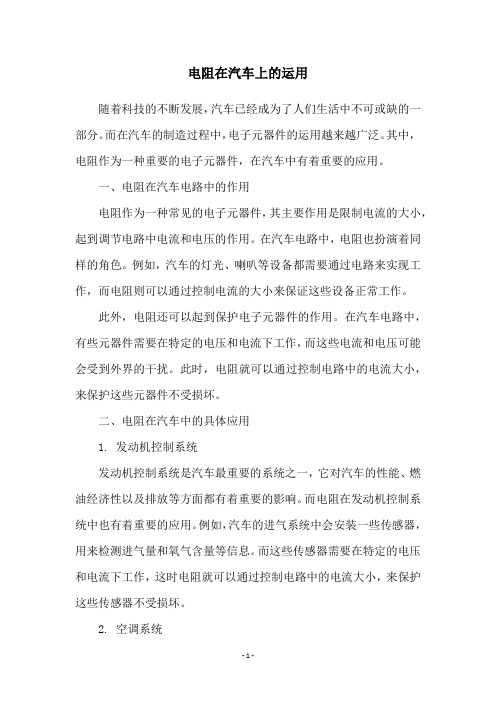 电阻在汽车上的运用

随着科技的不断发展，汽车已经成为了人们生活中不可或缺的一部分。而在汽车的制造过程中，电子元器件的运用越来越广泛。其中，电阻作为一种重要的电子元器件，在汽车中有着重要的应用。

一、电阻在汽车电路中的作用

电阻作为一种常见的电子元器件，其主要作用是限制电流的大小，起到调节电路中电流和电压的作用。在汽车电路中，电阻也扮演着同样的角色。例如，汽车的灯光、喇叭等设备都需要通过电路来实现工作，而电阻则可以通过控制电流的大小来保证这些设备正常工作。

此外，电阻还可以起到保护电子元器件的作用。在汽车电路中，有些元器件需要在特定的电压和电流下工作，而这些电流和电压可能会受到外界的干扰。此时，电阻就可以通过控制电路中的电流大小，来保护这些元器件不受损坏。

二、电阻在汽车中的具体应用

1. 发动机控制系统

发动机控制系统是汽车最重要的系统之一，它对汽车的性能、燃油经济性以及排放等方面都有着重要的影响。而电阻在发动机控制系统中也有着重要的应用。例如，汽车的进气系统中会安装一些传感器，用来检测进气量和氧气含量等信息。而这些传感器需要在特定的电压和电流下工作，这时电阻就可以通过控制电路中的电流大小，来保护这些传感器不受损坏。

2. 空调系统

- 1 -